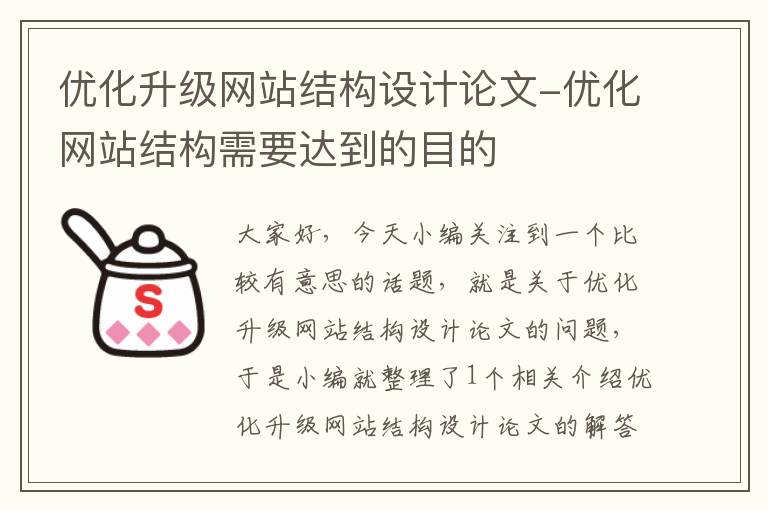 优化升级网站结构设计论文-优化网站结构需要达到的目的

S

大家好，今天小编关注到一个比较有意思的话题，就是关于优化升级网站结构设计论文的问题，于是小编就整理了1个相关介绍优化升级网站结构设计论文的解答